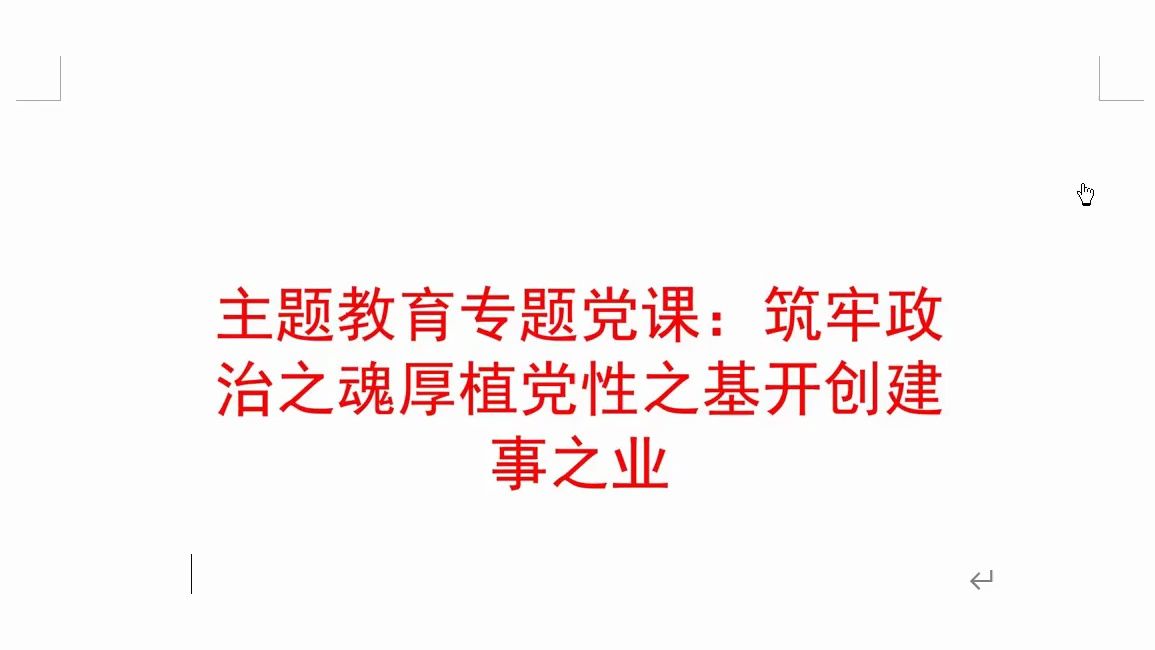 主题教育专题党课：筑牢政治之魂厚植党性之基开创建事之业